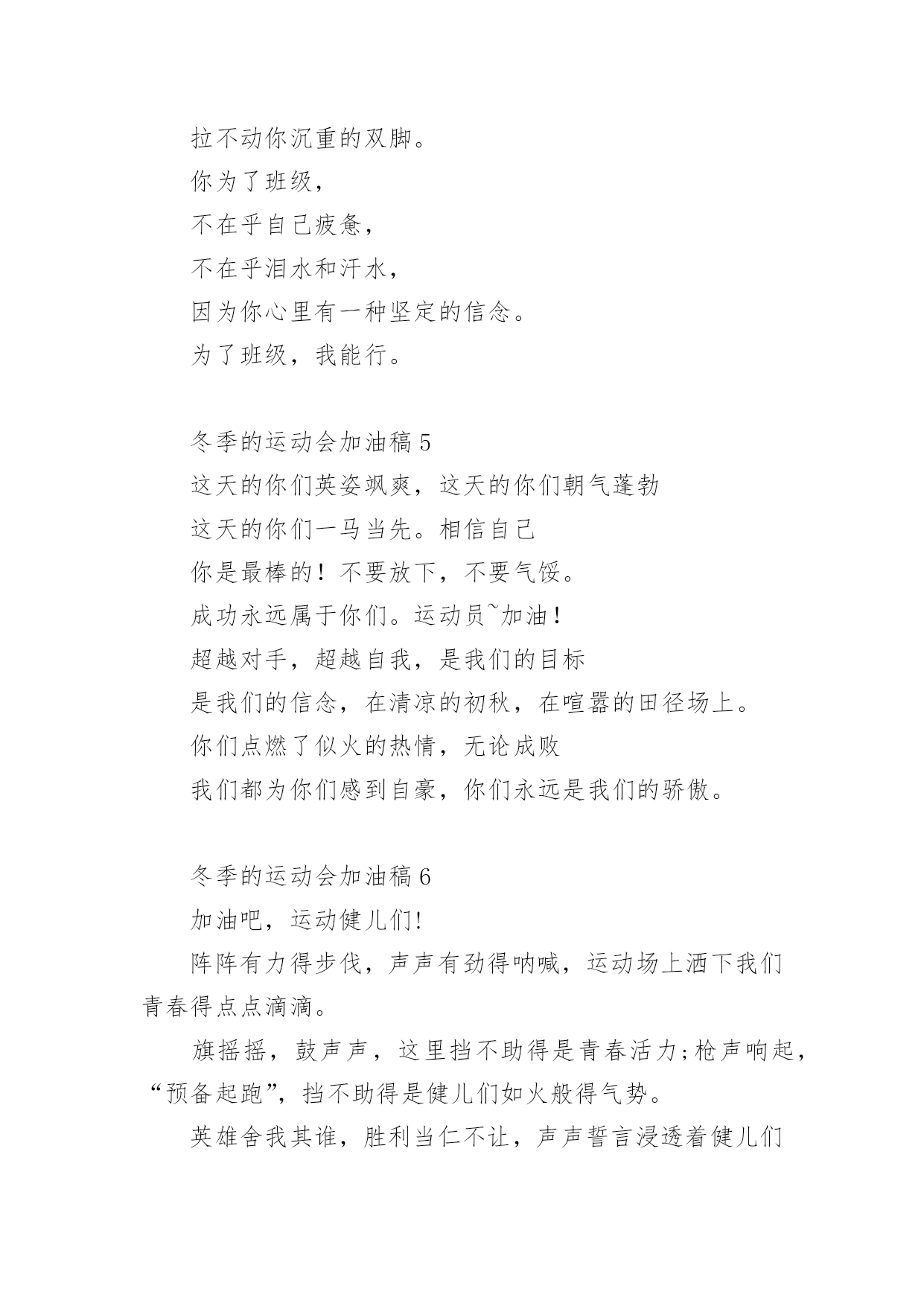 拉不动你沉重的双脚。

你为了班级，

不在乎自己疲惫，

不在乎泪水和汗水，

因为你心里有一种坚定的信念。

为了班级，我能行。

冬季的运动会加油稿 5

这天的你们英姿飒爽，这天的你们朝气蓬勃

这天的你们一马当先。相信自己

你是最棒的！不要放下，不要气馁。

成功永远属于你们。运动员~加油！

超越对手，超越自我，是我们的目标

是我们的信念，在清凉的初秋，在喧嚣的田径场上。

你们点燃了似火的热情，无论成败

我们都为你们感到自豪，你们永远是我们的骄傲。

冬季的运动会加油稿 6

加油吧，运动健儿们!

阵阵有力得步伐，声声有劲得呐喊，运动场上洒下我们青春得点点滴滴。

旗摇摇，鼓声声，这里挡不助得是青春活力;枪声响起，“预备起跑”，挡不助得是健儿们如火般得气势。

英雄舍我其谁，胜利当仁不让，声声誓言浸透着健儿们